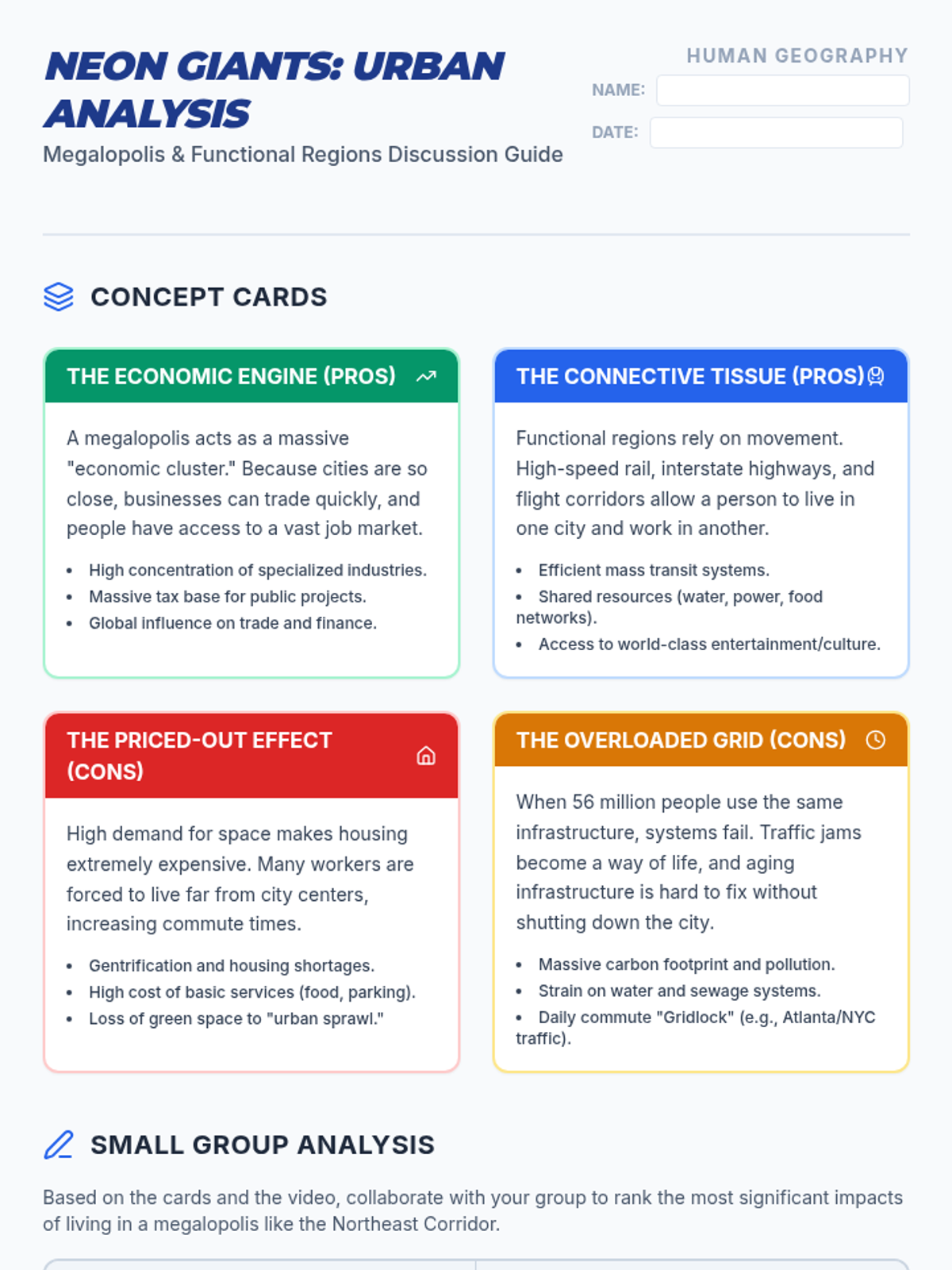 NEON GIANTS: URBAN ANALYSIS

Megalopolis & Functional Regions Discussion Guide

HUMAN GEOGRAPHY

NAME: ____

DATE: ____

CONCEPT CARDS

THE ECONOMIC ENGINE (PROS)

A megalopolis acts as a massive "economic cluster." Because cities are so close, businesses can trade quickly, and people have access to a vast job market.

• High concentration of specialized industries.
• Massive tax base for public projects.
• Global influence on trade and finance.

THE CONNECTIVE TISSUE (PROS)

Functional regions rely on movement. High-speed rail, interstate highways, and flight corridors allow a person to live in one city and work in another.

• Efficient mass transit systems.
• Shared resources (water, power, food networks).
• Access to world-class entertainment/culture.

THE PRICED-OUT EFFECT (CONS)

High demand for space makes housing extremely expensive. Many workers are forced to live far from city centers, increasing commute times.

• Gentrification and housing shortages.
• High cost of basic services (food, parking).
• Loss of green space to "urban sprawl."

THE OVERLOADED GRID (CONS)

When 56 million people use the same infrastructure, systems fail. Traffic jams become a way of life, and aging infrastructure is hard to fix without shutting down the city.

• Massive carbon footprint and pollution.
• Strain on water and sewage systems.
• Daily commute "Gridlock" (e.g., Atlanta/NYC traffic).

SMALL GROUP ANALYSIS

Based on the cards and the video, collaborate with your group to rank the most significant impacts of living in a megalopolis like the Northeast Corridor.